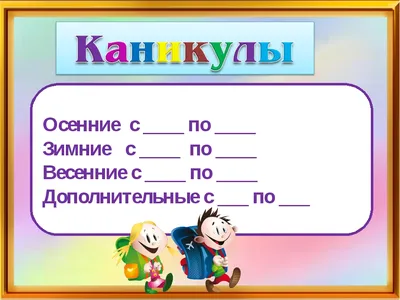 Каникулы

Осенние с ____ по ____
Зимние с ____ по ____
Весенние с ____ по ____
Дополнительные с ___ по ___